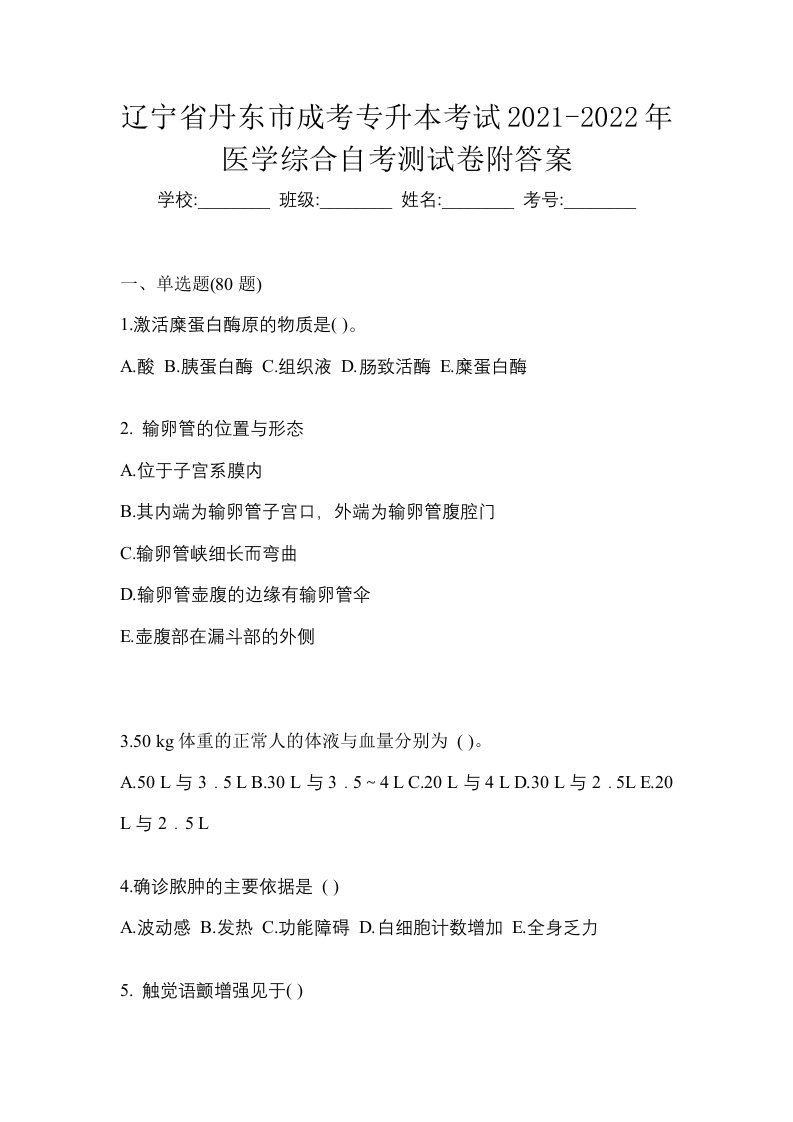 辽宁省丹东市成考专升本考试2021-2022年医学综合自考测试卷附答案

学校:________ 班级:________ 姓名:________ 考号:________

一、单选题(80 题)

1.激活糜蛋白酶原的物质是( )。

A.酸 B.胰蛋白酶 C.组织液 D.肠致活酶 E.糜蛋白酶

2. 输卵管的位置与形态

A.位于子宫系膜内

B.其内端为输卵管子宫口，外端为输卵管腹腔门

C.输卵管峡细长而弯曲

D.输卵管壶腹的边缘有输卵管伞

E.壶腹部在漏斗部的外侧

3.50 kg 体重的正常人的体液与血量分别为 ( )。

A.50 L 与 3．5 L B.30 L 与 3．5 ~ 4 L C.20 L 与 4 L D.30 L 与 2．5L E.20 L 与 2．5 L

4.确诊脓肿的主要依据是 ( )

A.波动感 B.发热 C.功能障碍 D.白细胞计数增加 E.全身乏力

5. 触觉语颤增强见于( )